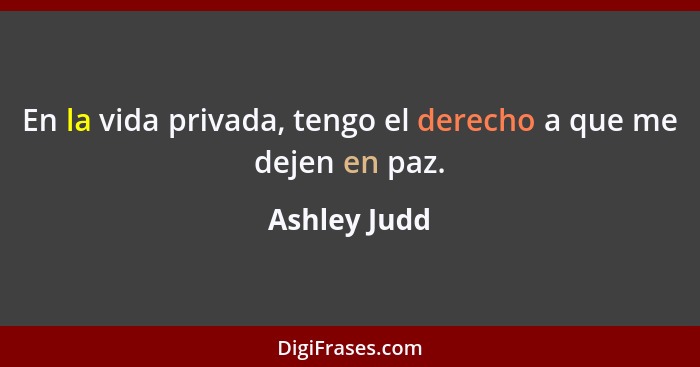 En la vida privada, tengo el derecho a que me dejen en paz.

Ashley Judd

DigiFrases.com